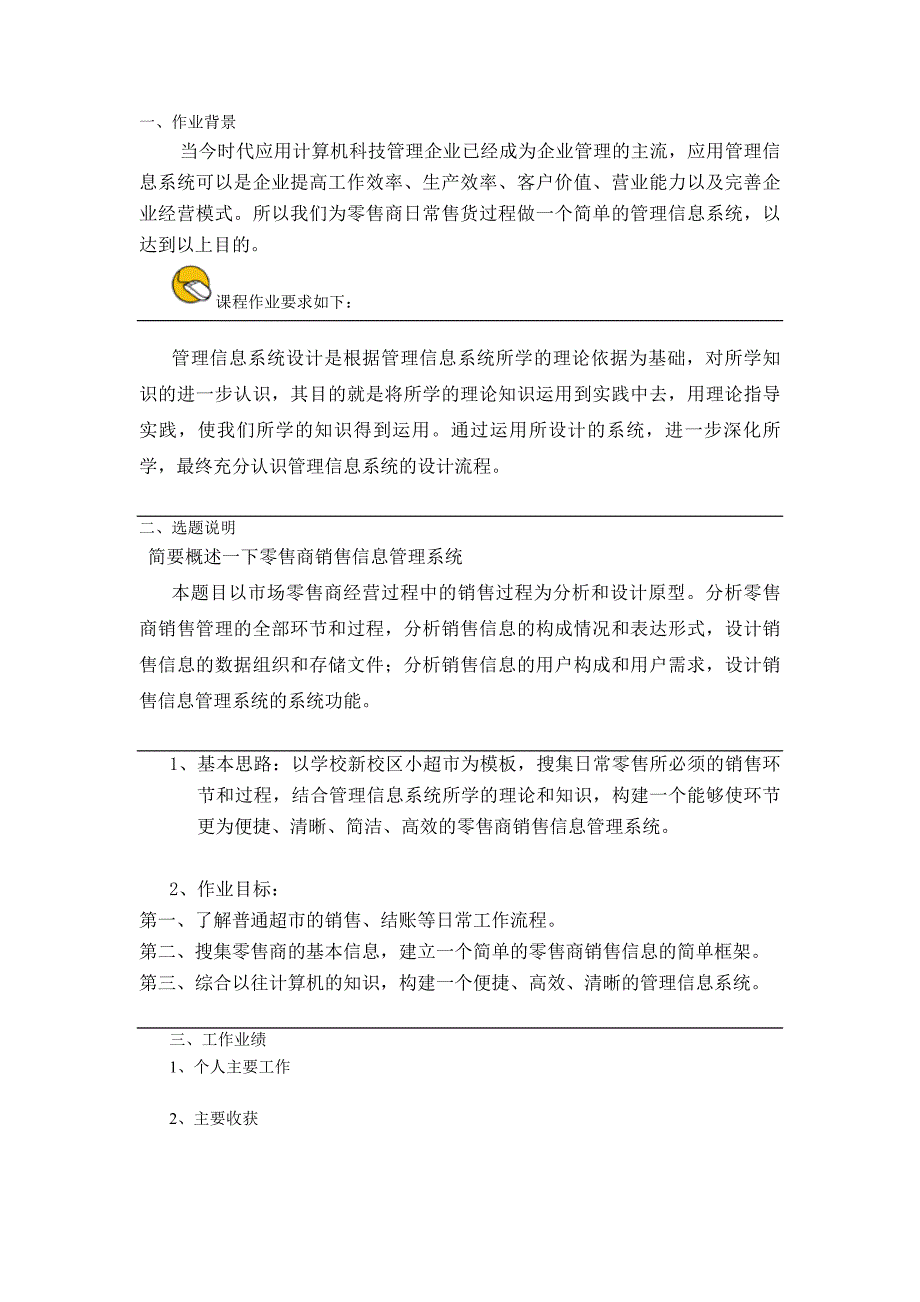 一、作业背景

当今时代应用计算机科技管理企业已经成为企业管理的主流，应用管理信息系统可以是企业提高工作效率、生产效率、客户价值、营业能力以及完善企业经营模式。所以我们为零售商日常售货过程做一个简单的管理信息系统，以达到以上目的。

课程作业要求如下：

管理信息系统设计是根据管理信息系统所学的理论依据为基础，对所学知识的进一步认识，其目的就是将所学的理论知识运用到实践中去，用理论指导实践，使我们所学的知识得到运用。通过运用所设计的系统，进一步深化所学，最终充分认识管理信息系统的设计流程。

二、选题说明

简要概述一下零售商销售信息管理系统

本题目以市场零售商经营过程中的销售过程为分析和设计原型。分析零售商销售管理的全部环节和过程，分析销售信息的构成情况和表达形式，设计销售信息的数据组织和存储文件；分析销售信息的用户构成和用户需求，设计销售信息管理系统的系统功能。

1、基本思路：以学校新校区小超市为模板，搜集日常零售所必须的销售环节和过程，结合管理信息系统所学的理论和知识，构建一个能够使环节更为便捷、清晰、简洁、高效的零售商销售信息管理系统。

2、作业目标：

第一、了解普通超市的销售、结账等日常工作流程。

第二、搜集零售商的基本信息，建立一个简单的零售商销售信息的简单框架。

第三、综合以往计算机的知识，构建一个便捷、高效、清晰的管理信息系统。

三、工作业绩

1、个人主要工作

2、主要收获